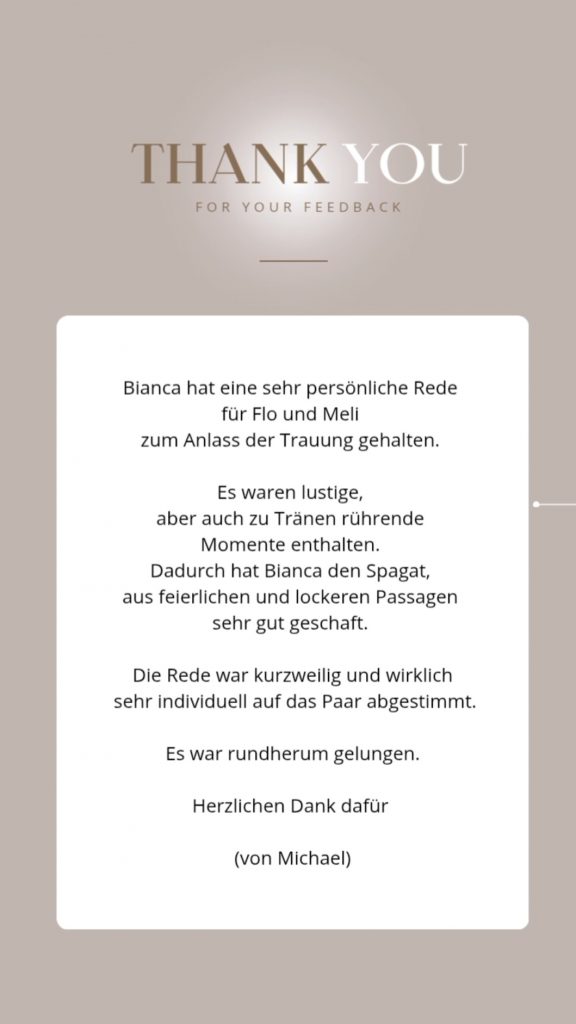 THANK YOU
FOR YOUR FEEDBACK

Bianca hat eine sehr persönliche Rede für Flo und Meli zum Anlass der Trauung gehalten.

Es waren lustige, aber auch zu Tränen rührende Momente enthalten. Dadurch hat Bianca den Spagat, aus feierlichen und lockeren Passagen sehr gut geschaft.

Die Rede war kurzweilig und wirklich sehr individuell auf das Paar abgestimmt.

Es war rundherum gelungen.

Herzlichen Dank dafür

(von Michael)